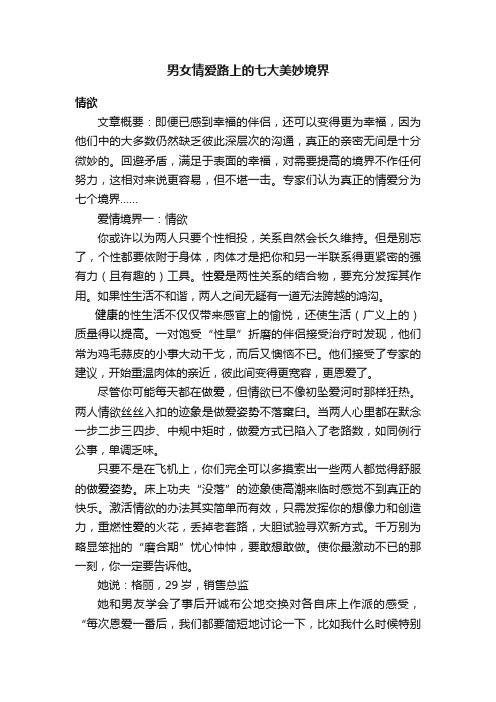 男女情爱路上的七大美妙境界

情欲

文章概要：即便已感到幸福的伴侣，还可以变得更为幸福，因为他们中的大多数仍然缺乏彼此深层次的沟通，真正的亲密无间是十分微妙的。回避矛盾，满足于表面的幸福，对需要提高的境界不作任何努力，这相对来说更容易，但不堪一击。专家们认为真正的情爱分为七个境界……

爱情境界一：情欲

你或许以为两人只要个性相投，关系自然会长久维持。但是别忘了，个性都要依附于身体，肉体才是把你和另一半联系得更紧密的强有力（且有趣的）工具。性爱是两性关系的结合物，要充分发挥其作用。如果性生活不和谐，两人之间无疑有一道无法跨越的鸿沟。

健康的性生活不仅仅带来感官上的愉悦，还使生活（广义上的）质量得以提高。一对饱受“性旱”折磨的伴侣接受治疗时发现，他们常为鸡毛蒜皮的小事大动干戈，而后又懊恼不已。他们接受了专家的建议，开始重温肉体的亲近，彼此间变得更宽容，更恩爱了。

尽管你可能每天都在做爱，但情欲已不像初坠爱河时那样狂热。两人情欲丝丝入扣的迹象是做爱姿势不落窠臼。当两人心里都在默念一步二步三四步、中规中矩时，做爱方式已陷入了老路数，如同例行公事，单调乏味。

只要不是在飞机上，你们完全可以多摸索出一些两人都觉得舒服的做爱姿势。床上功夫“没落”的迹象使高潮来临时感觉不到真正的快乐。激活情欲的办法其实简单而有效，只需发挥你的想像力和创造力，重燃性爱的火花，丢掉老套路，大胆试验寻欢新方式。千万别为略显笨拙的“磨合期”忧心忡忡，要敢想敢做。使你最激动不已的那一刻，你一定要告诉他。

她说：格丽，29岁，销售总监

她和男友学会了事后开诚布公地交换对各自床上作派的感受，“每次恩爱一番后，我们都要简短地讨论一下，比如我什么时候特别